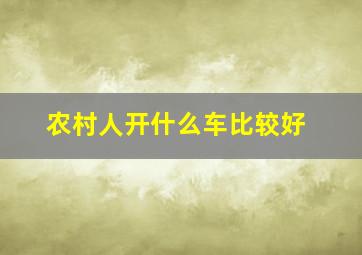 农村人开什么车比较好